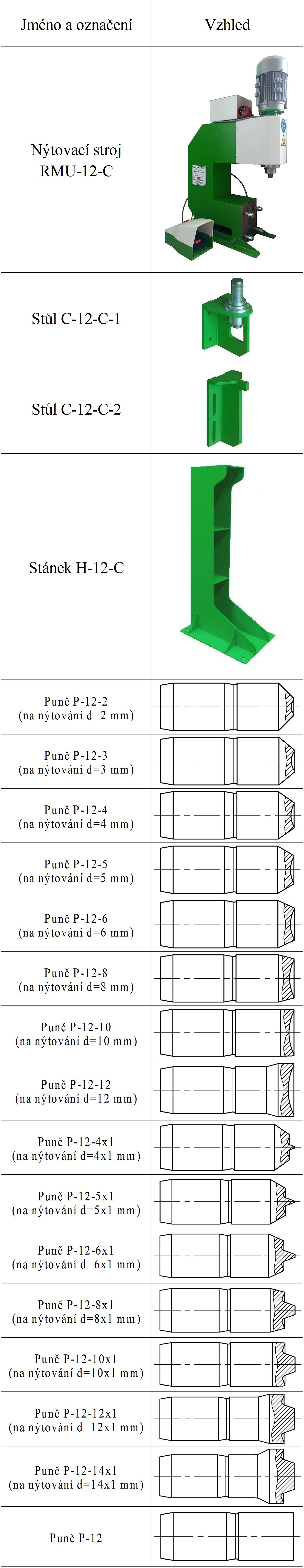 | Jméno a označení | Vzhled |
|---|---|
| Nýtovací stroj RMU-12-C | |
| Stůl C-12-C-1 | |
| Stůl C-12-C-2 | |
| Stánek H-12-C | |
| Punč P-12-2 (na nýtování d=2 mm) | |
| Punč P-12-3 (na nýtování d=3 mm) | |
| Punč P-12-4 (na nýtování d=4 mm) | |
| Punč P-12-5 (na nýtování d=5 mm) | |
| Punč P-12-6 (na nýtování d=6 mm) | |
| Punč P-12-8 (na nýtování d=8 mm) | |
| Punč P-12-10 (na nýtování d=10 mm) | |
| Punč P-12-12 (na nýtování d=12 mm) | |
| Punč P-12-4x1 (na nýtování d=4x1 mm) | |
| Punč P-12-5x1 (na nýtování d=5x1 mm) | |
| Punč P-12-6x1 (na nýtování d=6x1 mm) | |
| Punč P-12-8x1 (na nýtování d=8x1 mm) | |
| Punč P-12-10x1 (na nýtování d=10x1 mm) | |
| Punč P-12-12x1 (na nýtování d=12x1 mm) | |
| Punč P-12-14x1 (na nýtování d=14x1 mm) | |
| Punč P-12 | |